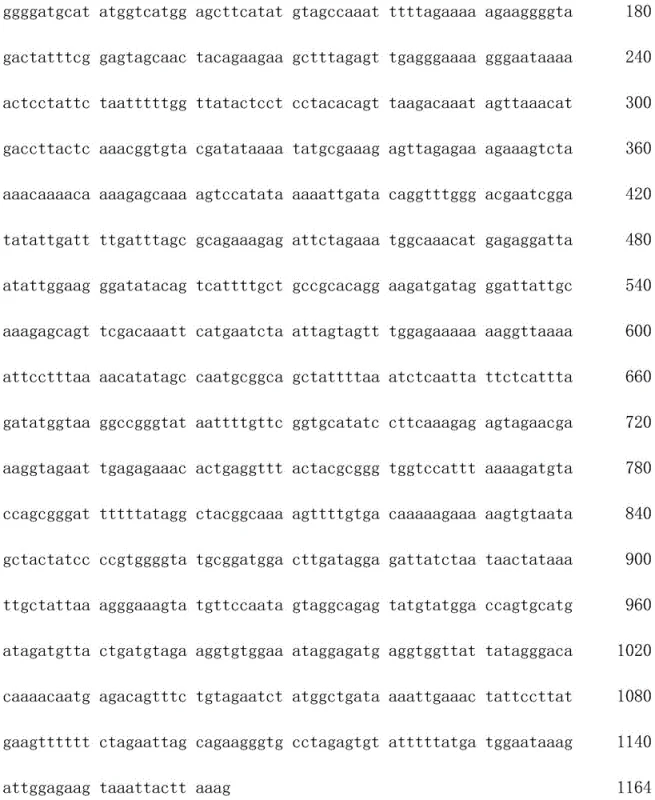 ggggatgcat atggtcatgg agcttcatat gtagccaaat ttttagaaaa agaaggggta 180

gactatttcg gagtagcaac tacagaagaa gctttagagt tgagggaaaa gggaataaaa 240

actcctattc taatttttgg ttatactcct cctacacagt taagacaaat agttaaacat 300

gaccttactc aaacggtgta cgatataaaa tatgcgaaag agttagagaa agaaagtcta 360

aaacaaaaca aaagagcaaa agtccatata aaaattgata caggtttggg acgaatcgga 420

tatattgatt ttgatttagc gcagaaagag attctagaaa tggcaaacat gagaggatta 480

atattggaag ggatatacag tcattttgct gccgcacagg aagatgatag ggattattgc 540

aaagagcagt tcgacaaatt catgaatcta attagtagtt tggagaaaaa aaggttaaaa 600

attcctttaa aacatatagc caatgcggca gctattttaa atctcaatta ttctcattta 660

gatatggtaa ggccgggtat aattttgttc ggtgcatatc cttcaaagag agtagaacga 720

aaggtagaat tgagagaaac actgaggttt actacgcggg tggtccattt aaaagatgta 780

ccagcgggat tttttatagg ctacggcaaa agttttgtga caaaaagaaa aagtgtaata 840

gctactatcc ccgtggggta tgcggatgga cttgatagga gattatctaa taactataaa 900

ttgctattaa agggaaagta tgttccaata gtaggcagag tatgtatgga ccagtgcatg 960

atagatgtta ctgatgtaga aggtgtggaa ataggagatg aggtggttat tatagggaca 1020

caaaacaatg agacagtttc tgtagaatct atggctgata aaattgaaac tattccttat 1080

gaagtttttt ctagaattag cagaagggtg cctagagtgt atttttatga tggaataaag 1140

attggagaag taaattactt aaag 1164